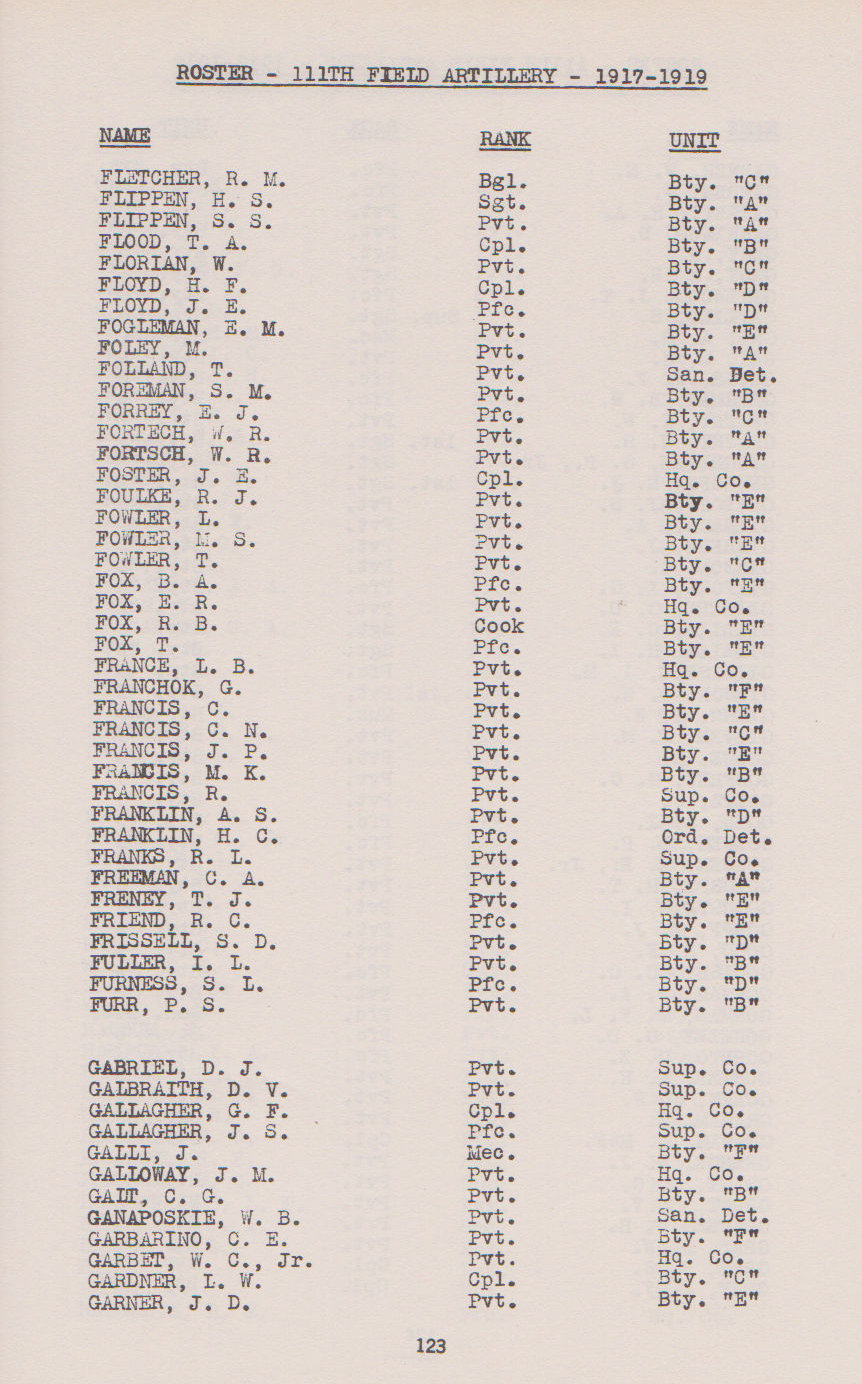 ROSTER - 111TH FIELD ARTILLERY - 1917-1919

| NAME | RANK | UNIT |
|---|---|---|
| FLETCHER, R. M. | Bgl. | Bty. "C" |
| FLIPPEN, H. S. | Sgt. | Bty. "A" |
| FLIPPEN, S. S. | Pvt. | Bty. "A" |
| FLOOD, T. A. | Cpl. | Bty. "B" |
| FLORIAN, W. | Pvt. | Bty. "C" |
| FLOYD, H. F. | Cpl. | Bty. "D" |
| FLOYD, J. E. | Pfc. | Bty. "D" |
| FOGLEMAN, E. M. | Pvt. | Bty. "E" |
| FOLEY, M. | Pvt. | Bty. "A" |
| FOLLAND, T. | Pvt. | San. Det. |
| FOREMAN, S. M. | Pvt. | Bty. "B" |
| FORREY, E. J. | Pfc. | Bty. "C" |
| FORTECH, W. R. | Pvt. | Bty. "A" |
| FORTSCH, W. R. | Pvt. | Bty. "A" |
| FOSTER, J. E. | Cpl. | Hq. Co. |
| FOULKE, R. J. | Pvt. | Bty. "E" |
| FOWLER, L. | Pvt. | Bty. "E" |
| FOWLER, M. S. | Pvt. | Bty. "E" |
| FOWLER, T. | Pvt. | Bty. "C" |
| FOX, B. A. | Pfc. | Bty. "E" |
| FOX, E. R. | Pvt. | Hq. Co. |
| FOX, R. B. | Cook | Bty. "E" |
| FOX, T. | Pfc. | Bty. "E" |
| FRANCE, L. B. | Pvt. | Hq. Co. |
| FRANCHOK, G. | Pvt. | Bty. "F" |
| FRANCIS, C. | Pvt. | Bty. "E" |
| FRANCIS, C. N. | Pvt. | Bty. "C" |
| FRANCIS, J. P. | Pvt. | Bty. "E" |
| FRANCIS, M. K. | Pvt. | Bty. "B" |
| FRANCIS, R. | Pvt. | Sup. Co. |
| FRANKLIN, A. S. | Pvt. | Bty. "D" |
| FRANKLIN, H. C. | Pfc. | Ord. Det. |
| FRANKS, R. L. | Pvt. | Sup. Co. |
| FREEMAN, C. A. | Pvt. | Bty. "A" |
| FRENEY, T. J. | Pvt. | Bty. "E" |
| FRIEND, R. C. | Pfc. | Bty. "E" |
| FRISSELL, S. D. | Pvt. | Bty. "D" |
| FULLER, I. L. | Pvt. | Bty. "B" |
| FURNESS, S. L. | Pfc. | Bty. "D" |
| FURR, P. S. | Pvt. | Bty. "B" |
| GABRIEL, D. J. | Pvt. | Sup. Co. |
| GALBRAITH, D. V. | Pvt. | Sup. Co. |
| GALLAGHER, G. F. | Cpl. | Hq. Co. |
| GALLAGHER, J. S. | Pfc. | Sup. Co. |
| GALLI, J. | Mec. | Bty. "F" |
| GALLOWAY, J. M. | Pvt. | Hq. Co. |
| GALT, C. G. | Pvt. | Bty. "B" |
| GANAPOSKIE, W. B. | Pvt. | San. Det. |
| GARBARINO, C. E. | Pvt. | Bty. "F" |
| GARBET, W. C., Jr. | Pvt. | Hq. Co. |
| GARDNER, L. W. | Cpl. | Bty. "C" |
| GARNER, J. D. | Pvt. | Bty. "E" |

123